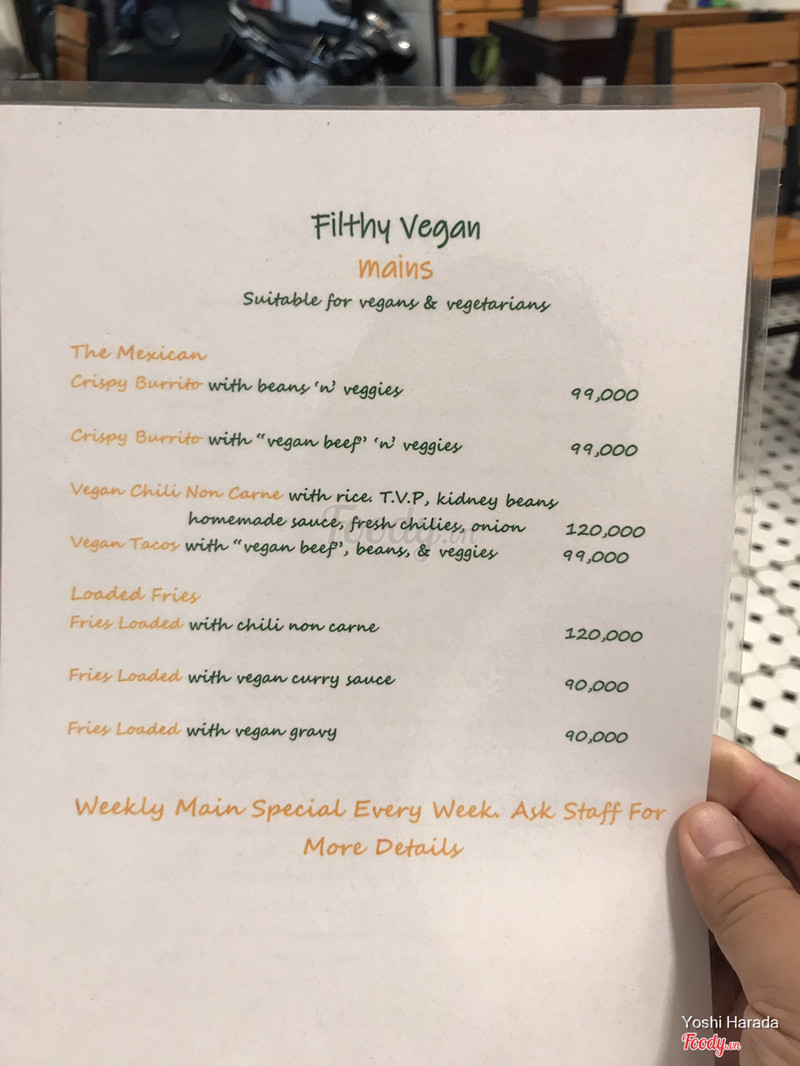 Filthy Vegan
mains
Suitable for vegans & vegetarians

The Mexican
Crispy Burrito with beans 'n' veggies 99,000

Crispy Burrito with "vegan beef" 'n' veggies 99,000

Vegan Chili Non Carne with rice. T.V.P, kidney beans homemade sauce, fresh chilies, onion 120,000
Vegan Tacos with "vegan beef", beans, & veggies 99,000

Loaded Fries
Fries Loaded with chili non carne 120,000

Fries Loaded with vegan curry sauce 90,000

Fries Loaded with vegan gravy 90,000

Weekly Main Special Every Week. Ask Staff For More Details

Yoshi Harada
Foody.vn